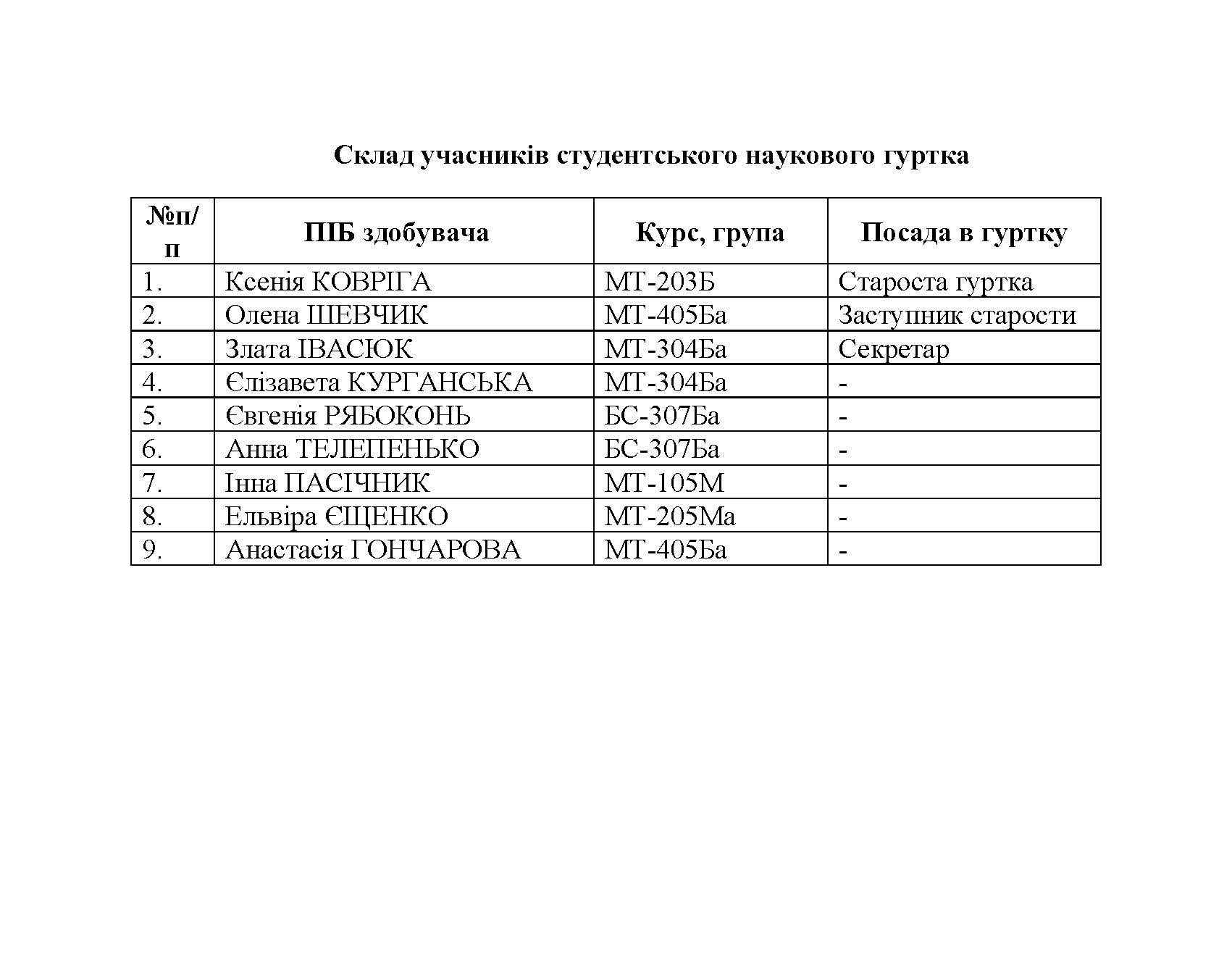 Склад учасників студентського наукового гуртка

| №п/п | ПІБ здобувача | Курс, група | Посада в гуртку |
|---|---|---|---|
| 1. | Ксенія КОВРІГА | МТ-203Б | Староста гуртка |
| 2. | Олена ШЕВЧИК | МТ-405Ба | Заступник старости |
| 3. | Злата ІВАСЮК | МТ-304Ба | Секретар |
| 4. | Єлізавета КУРГАНСЬКА | МТ-304Ба | - |
| 5. | Євгенія РЯБОКОНЬ | БС-307Ба | - |
| 6. | Анна ТЕЛЕПЕНЬКО | БС-307Ба | - |
| 7. | Інна ПАСІЧНИК | МТ-105М | - |
| 8. | Ельвіра ЄЩЕНКО | МТ-205Ма | - |
| 9. | Анастасія ГОНЧАРОВА | МТ-405Ба | - |